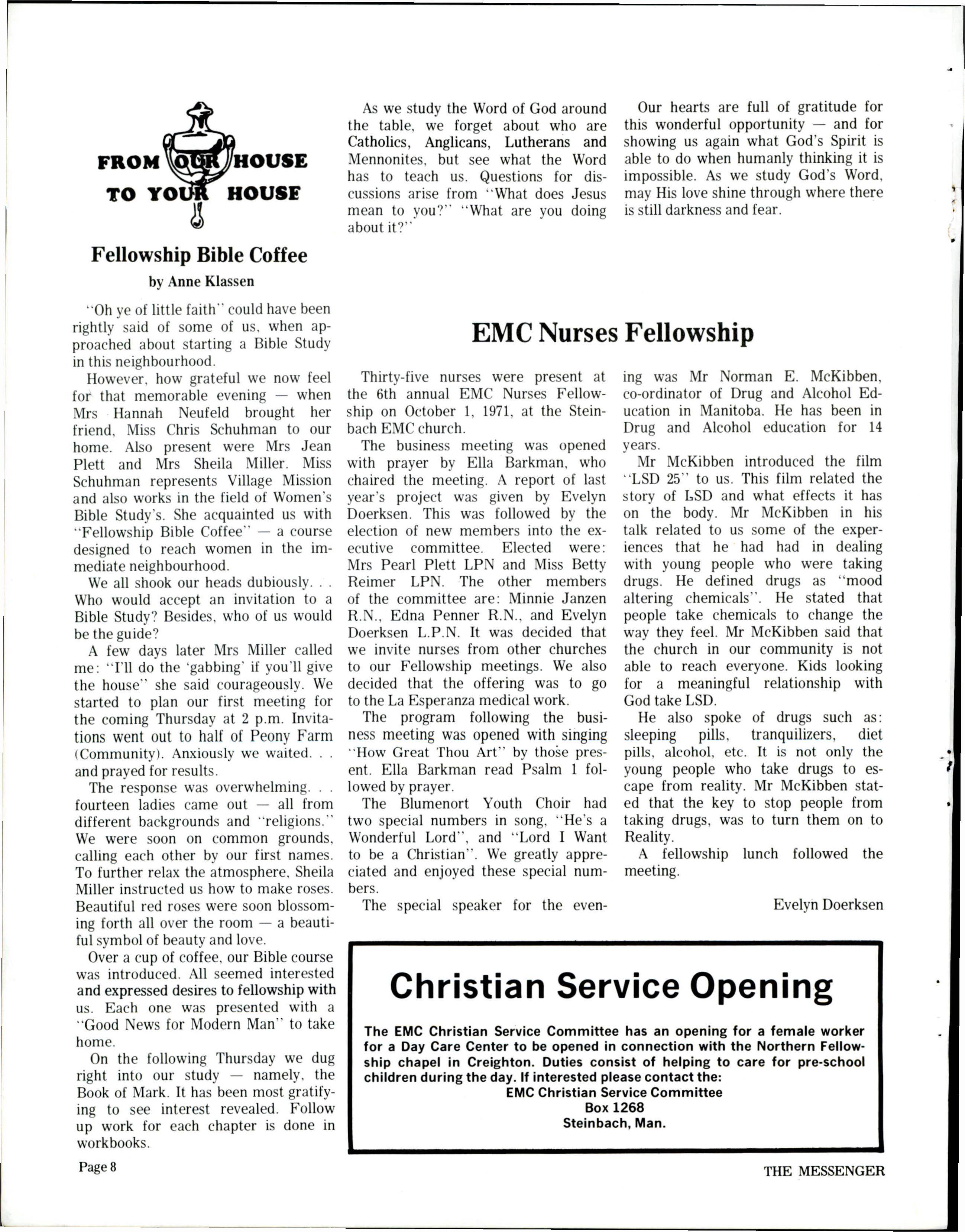 FROM OUR HOUSE TO YOUR HOUSE

Fellowship Bible Coffee

by Anne Klassen

"Oh ye of little faith" could have been rightly said of some of us, when approached about starting a Bible Study in this neighbourhood.

However, how grateful we now feel for that memorable evening — when Mrs Hannah Neufeld brought her friend, Miss Chris Schuhman to our home. Also present were Mrs Jean Plett and Mrs Sheila Miller. Miss Schuhman represents Village Mission and also works in the field of Women's Bible Study's. She acquainted us with "Fellowship Bible Coffee" — a course designed to reach women in the immediate neighbourhood.

We all shook our heads dubiously. . . Who would accept an invitation to a Bible Study? Besides, who of us would be the guide?

A few days later Mrs Miller called me: "I'll do the 'gabbing' if you'll give the house" she said courageously. We started to plan our first meeting for the coming Thursday at 2 p.m. Invitations went out to half of Peony Farm (Community). Anxiously we waited. . . and prayed for results.

The response was overwhelming. . . fourteen ladies came out — all from different backgrounds and "religions." We were soon on common grounds, calling each other by our first names. To further relax the atmosphere, Sheila Miller instructed us how to make roses. Beautiful red roses were soon blossoming forth all over the room — a beautiful symbol of beauty and love.

Over a cup of coffee, our Bible course was introduced. All seemed interested and expressed desires to fellowship with us. Each one was presented with a "Good News for Modern Man" to take home.

On the following Thursday we dug right into our study — namely, the Book of Mark. It has been most gratifying to see interest revealed. Follow up work for each chapter is done in workbooks.

As we study the Word of God around the table, we forget about who are Catholics, Anglicans, Lutherans and Mennonites, but see what the Word has to teach us. Questions for discussions arise from "What does Jesus mean to you?" "What are you doing about it?"

Our hearts are full of gratitude for this wonderful opportunity — and for showing us again what God's Spirit is able to do when humanly thinking it is impossible. As we study God's Word, may His love shine through where there is still darkness and fear.

EMC Nurses Fellowship

Thirty-five nurses were present at the 6th annual EMC Nurses Fellowship on October 1, 1971, at the Steinbach EMC church.

The business meeting was opened with prayer by Ella Barkman, who chaired the meeting. A report of last year's project was given by Evelyn Doerksen. This was followed by the election of new members into the executive committee. Elected were: Mrs Pearl Plett LPN and Miss Betty Reimer LPN. The other members of the committee are: Minnie Janzen R.N., Edna Penner R.N., and Evelyn Doerksen L.P.N. It was decided that we invite nurses from other churches to our Fellowship meetings. We also decided that the offering was to go to the La Esperanza medical work.

The program following the business meeting was opened with singing "How Great Thou Art" by those present. Ella Barkman read Psalm 1 followed by prayer.

The Blumenort Youth Choir had two special numbers in song, "He's a Wonderful Lord", and "Lord I Want to be a Christian". We greatly appreciated and enjoyed these special numbers.

The special speaker for the evening was Mr Norman E. McKibben, co-ordinator of Drug and Alcohol Education in Manitoba. He has been in Drug and Alcohol education for 14 years.

Mr McKibben introduced the film "LSD 25" to us. This film related the story of LSD and what effects it has on the body. Mr McKibben in his talk related to us some of the experiences that he had had in dealing with young people who were taking drugs. He defined drugs as "mood altering chemicals". He stated that people take chemicals to change the way they feel. Mr McKibben said that the church in our community is not able to reach everyone. Kids looking for a meaningful relationship with God take LSD.

He also spoke of drugs such as: sleeping pills, tranquilizers, diet pills, alcohol, etc. It is not only the young people who take drugs to escape from reality. Mr McKibben stated that the key to stop people from taking drugs, was to turn them on to Reality.

A fellowship lunch followed the meeting.

Evelyn Doerksen

Christian Service Opening

The EMC Christian Service Committee has an opening for a female worker for a Day Care Center to be opened in connection with the Northern Fellowship chapel in Creighton. Duties consist of helping to care for pre-school children during the day. If interested please contact the:
EMC Christian Service Committee
Box 1268
Steinbach, Man.

Page 8

THE MESSENGER